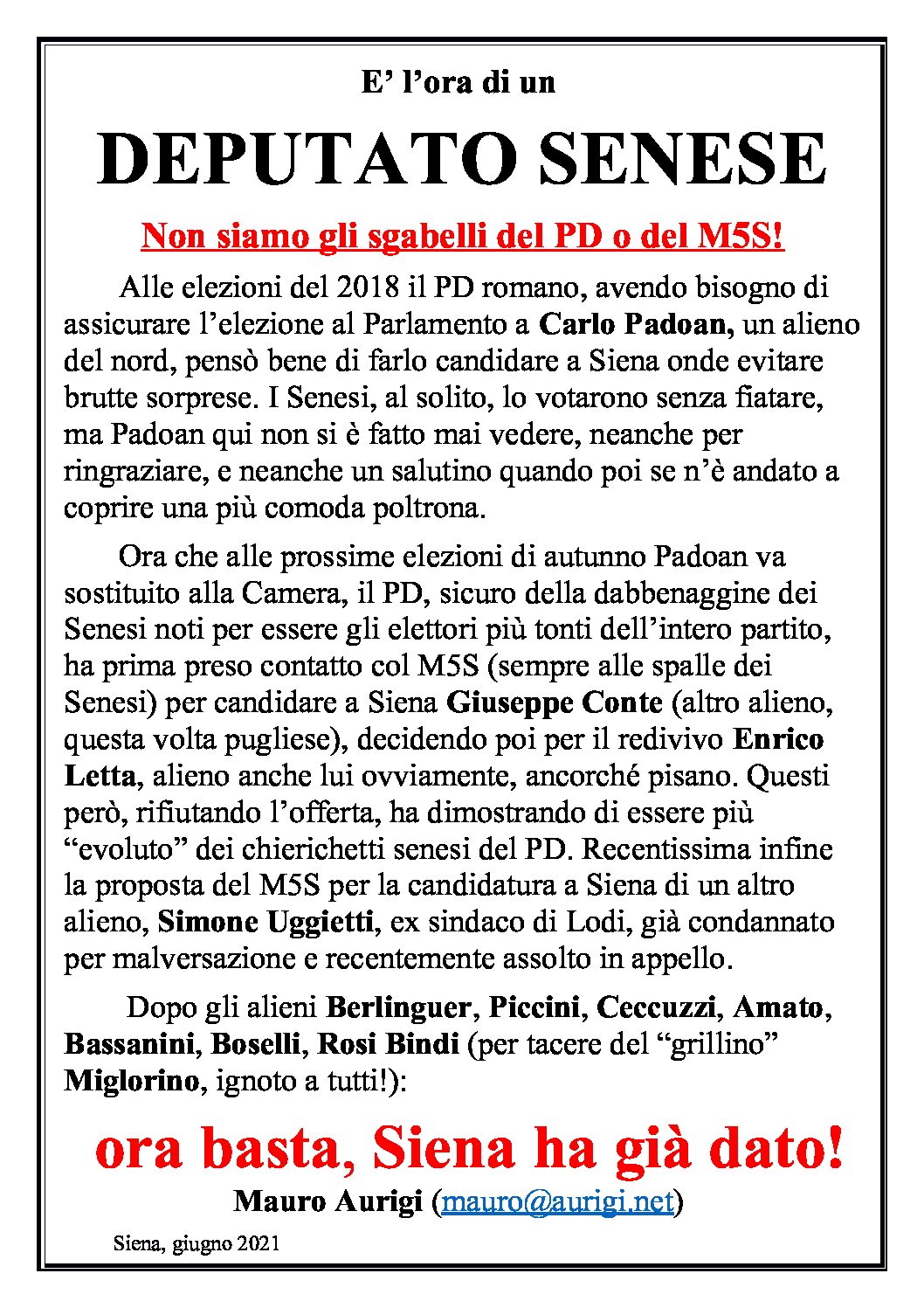 E’ l’ora di un

DEPUTATO SENESE

Non siamo gli sgabelli del PD o del M5S!

Alle elezioni del 2018 il PD romano, avendo bisogno di assicurare l’elezione al Parlamento a Carlo Padoan, un alieno del nord, pensò bene di farlo candidare a Siena onde evitare brutte sorprese. I Senesi, al solito, lo votarono senza fiatare, ma Padoan qui non si è fatto mai vedere, neanche per ringraziare, e neanche un salutino quando poi se n’è andato a coprire una più comoda poltrona.

Ora che alle prossime elezioni di autunno Padoan va sostituito alla Camera, il PD, sicuro della dabbenaggine dei Senesi noti per essere gli elettori più tonti dell’intero partito, ha prima preso contatto col M5S (sempre alle spalle dei Senesi) per candidare a Siena Giuseppe Conte (altro alieno, questa volta pugliese), decidendo poi per il redivivo Enrico Letta, alieno anche lui ovviamente, ancorché pisano. Questi però, rifiutando l’offerta, ha dimostrando di essere più “evoluto” dei chierichetti senesi del PD. Recentissima infine la proposta del M5S per la candidatura a Siena di un altro alieno, Simone Uggietti, ex sindaco di Lodi, già condannato per malversazione e recentemente assolto in appello.

Dopo gli alieni Berlinguer, Piccini, Ceccuzzi, Amato, Bassanini, Boselli, Rosi Bindi (per tacere del “grillino” Miglorino, ignoto a tutti!):

ora basta, Siena ha già dato!

Mauro Aurigi (mauro@aurigi.net)

Siena, giugno 2021